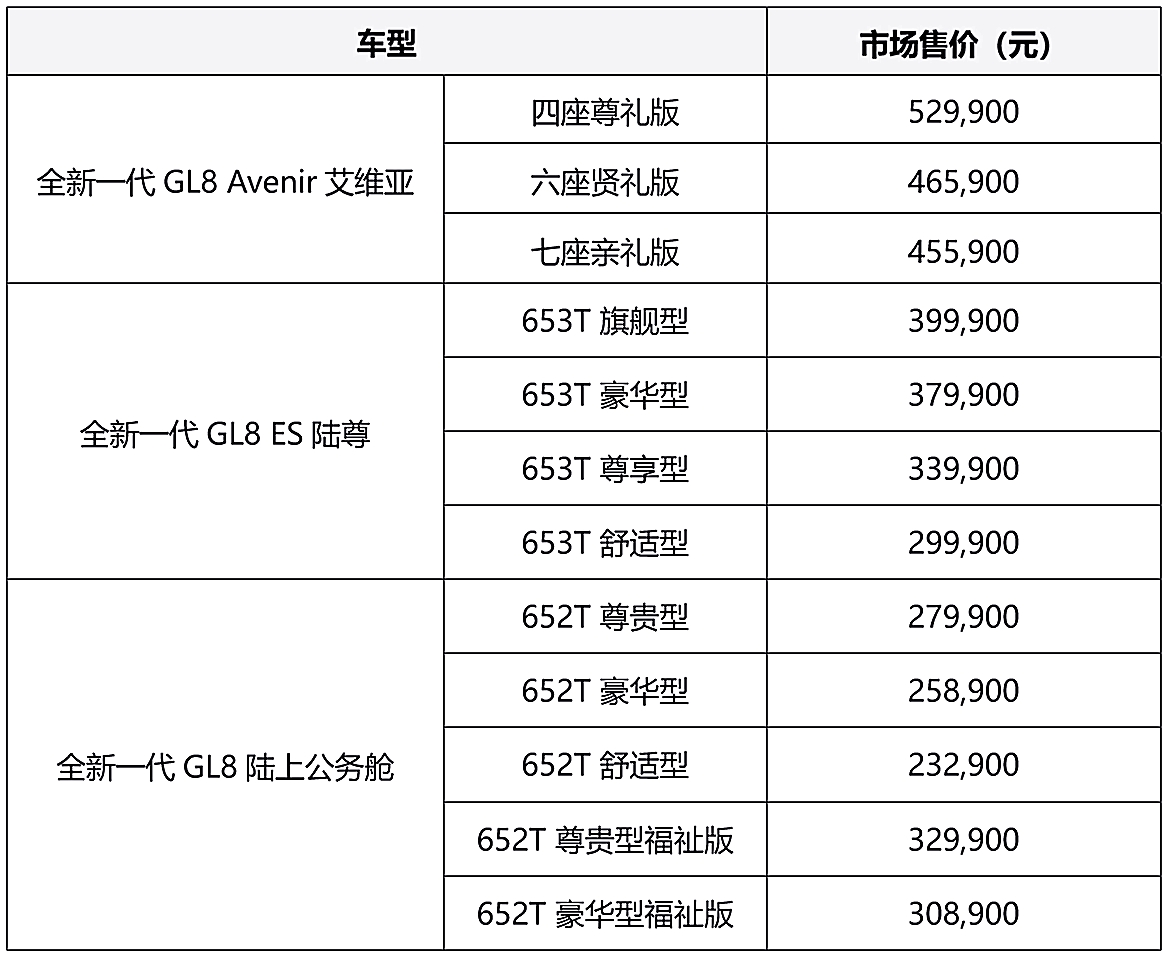 | 车型 | | 市场售价（元） |
|---|---|---|
| 全新一代 GL8 Avenir 艾维亚 | 四座尊礼版 | 529,900 |
| | 六座贤礼版 | 465,900 |
| | 七座亲礼版 | 455,900 |
| 全新一代 GL8 ES 陆尊 | 653T 旗舰型 | 399,900 |
| | 653T 豪华型 | 379,900 |
| | 653T 尊享型 | 339,900 |
| | 653T 舒适型 | 299,900 |
| 全新一代 GL8 陆上公务舱 | 652T 尊贵型 | 279,900 |
| | 652T 豪华型 | 258,900 |
| | 652T 舒适型 | 232,900 |
| | 652T 尊贵型福祉版 | 329,900 |
| | 652T 豪华型福祉版 | 308,900 |